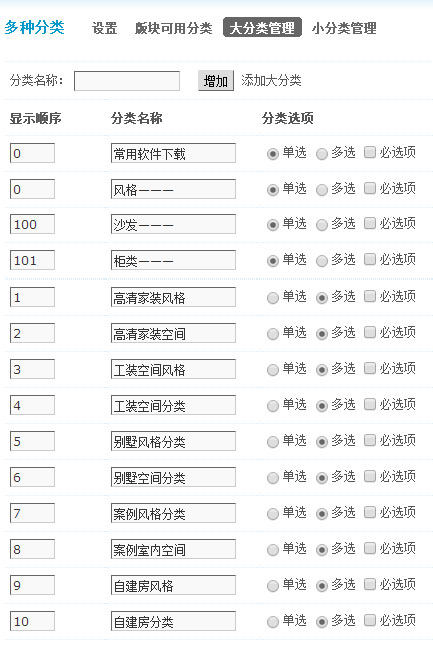 多种分类 设置 版块可用分类 大分类管理 小分类管理

分类名称： 增加 添加大分类

| 显示顺序 | 分类名称 | 分类选项 |
|---|---|---|
| 0 | 常用软件下载 | 单选 多选 必选项 |
| 0 | 风格——— | 单选 多选 必选项 |
| 100 | 沙发——— | 单选 多选 必选项 |
| 101 | 柜类——— | 单选 多选 必选项 |
| 1 | 高清家装风格 | 单选 多选 必选项 |
| 2 | 高清家装空间 | 单选 多选 必选项 |
| 3 | 工装空间风格 | 单选 多选 必选项 |
| 4 | 工装空间分类 | 单选 多选 必选项 |
| 5 | 别墅风格分类 | 单选 多选 必选项 |
| 6 | 别墅空间分类 | 单选 多选 必选项 |
| 7 | 案例风格分类 | 单选 多选 必选项 |
| 8 | 案例室内空间 | 单选 多选 必选项 |
| 9 | 自建房风格 | 单选 多选 必选项 |
| 10 | 自建房分类 | 单选 多选 必选项 |